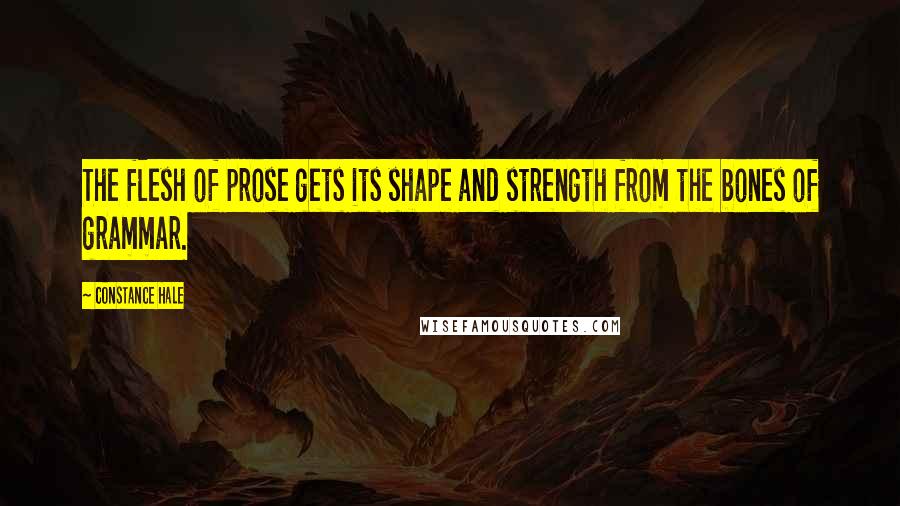 THE FLESH OF PROSE GETS ITS SHAPE AND STRENGTH FROM THE BONES OF GRAMMAR.

— CONSTANCE HALE

WISEFAMOUSQUOTES.COM